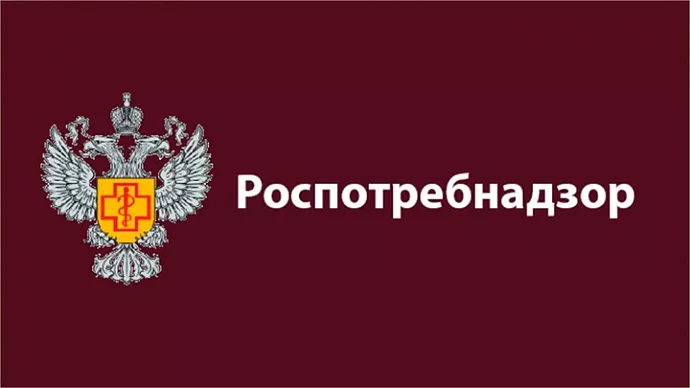 Роспотребнадзор